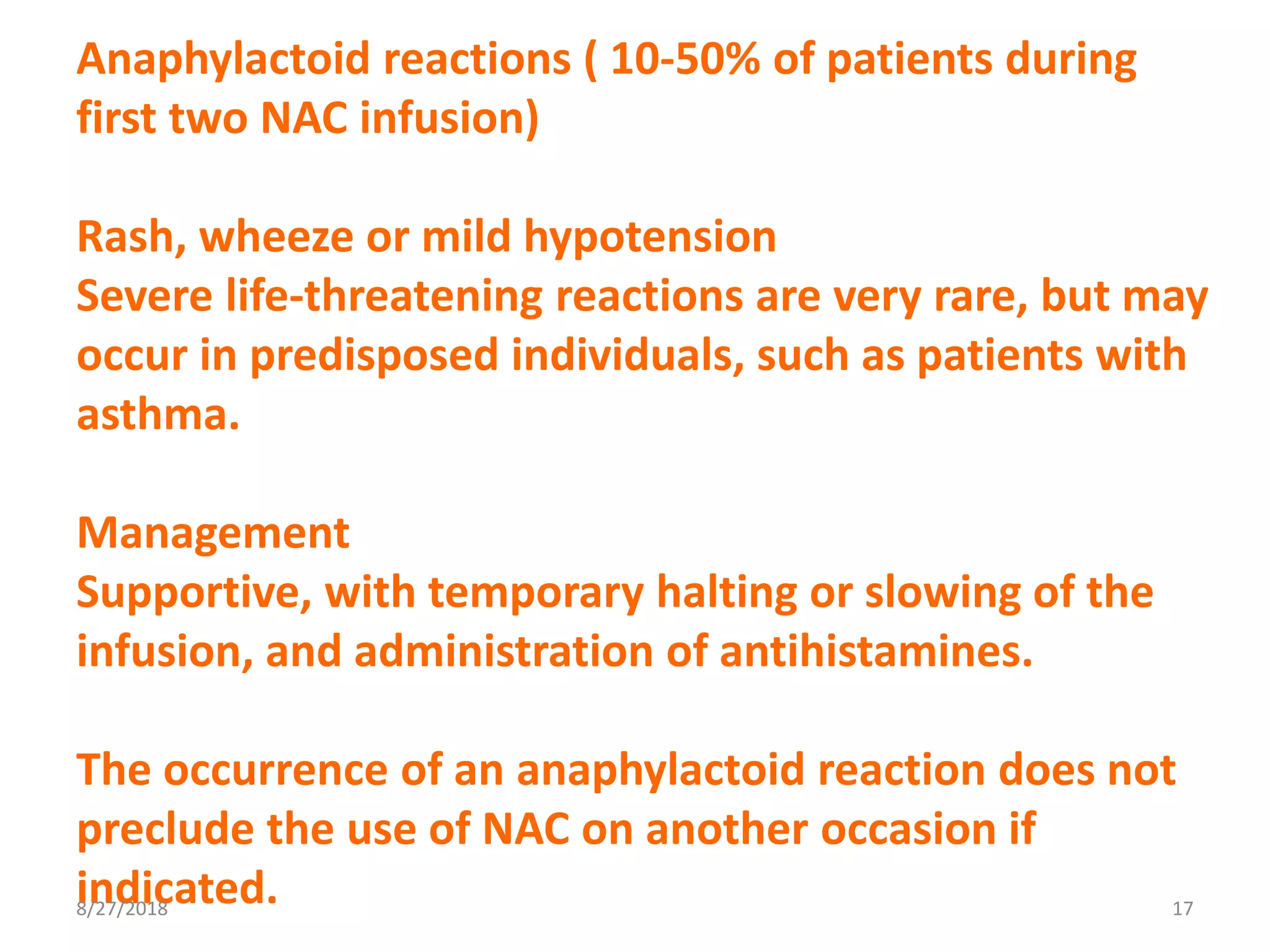 Anaphylactoid reactions ( 10-50% of patients during first two NAC infusion)

Rash, wheeze or mild hypotension
Severe life-threatening reactions are very rare, but may occur in predisposed individuals, such as patients with asthma.

Management
Supportive, with temporary halting or slowing of the infusion, and administration of antihistamines.

The occurrence of an anaphylactoid reaction does not preclude the use of NAC on another occasion if indicated.

8/27/2018

17